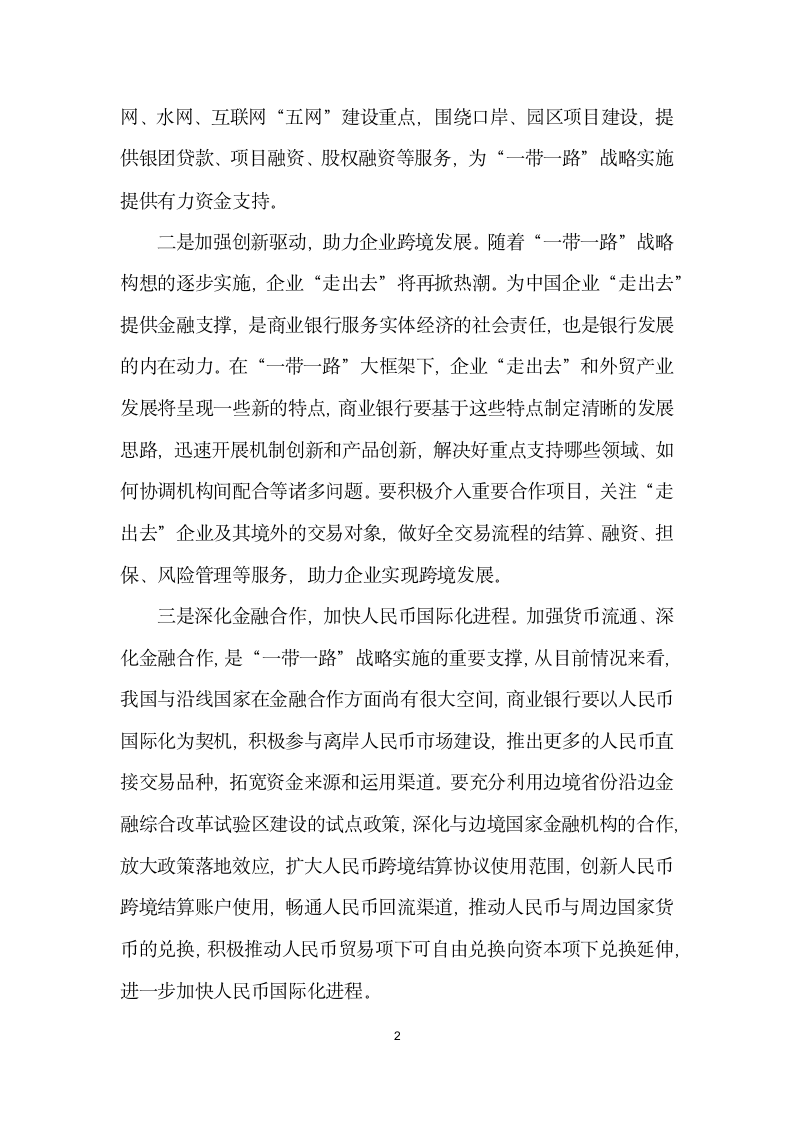 网、水网、互联网“五网”建设重点，围绕口岸、园区项目建设，提供银团贷款、项目融资、股权融资等服务，为“一带一路”战略实施提供有力资金支持。

二是加强创新驱动，助力企业跨境发展。随着“一带一路”战略构想的逐步实施，企业“走出去”将再掀热潮。为中国企业“走出去”提供金融支撑，是商业银行服务实体经济的社会责任，也是银行发展的内在动力。在“一带一路”大框架下，企业“走出去”和外贸产业发展将呈现一些新的特点，商业银行要基于这些特点制定清晰的发展思路，迅速开展机制创新和产品创新，解决好重点支持哪些领域、如何协调机构间配合等诸多问题。要积极介入重要合作项目，关注“走出去”企业及其境外的交易对象，做好全交易流程的结算、融资、担保、风险管理等服务，助力企业实现跨境发展。

三是深化金融合作，加快人民币国际化进程。加强货币流通、深化金融合作，是“一带一路”战略实施的重要支撑，从目前情况来看，我国与沿线国家在金融合作方面尚有很大空间，商业银行要以人民币国际化为契机，积极参与离岸人民币市场建设，推出更多的人民币直接交易品种，拓宽资金来源和运用渠道。要充分利用边境省份沿边金融综合改革试验区建设的试点政策，深化与边境国家金融机构的合作，放大政策落地效应，扩大人民币跨境结算协议使用范围，创新人民币跨境结算账户使用，畅通人民币回流渠道，推动人民币与周边国家货币的兑换，积极推动人民币贸易项下可自由兑换向资本项下兑换延伸，进一步加快人民币国际化进程。

2